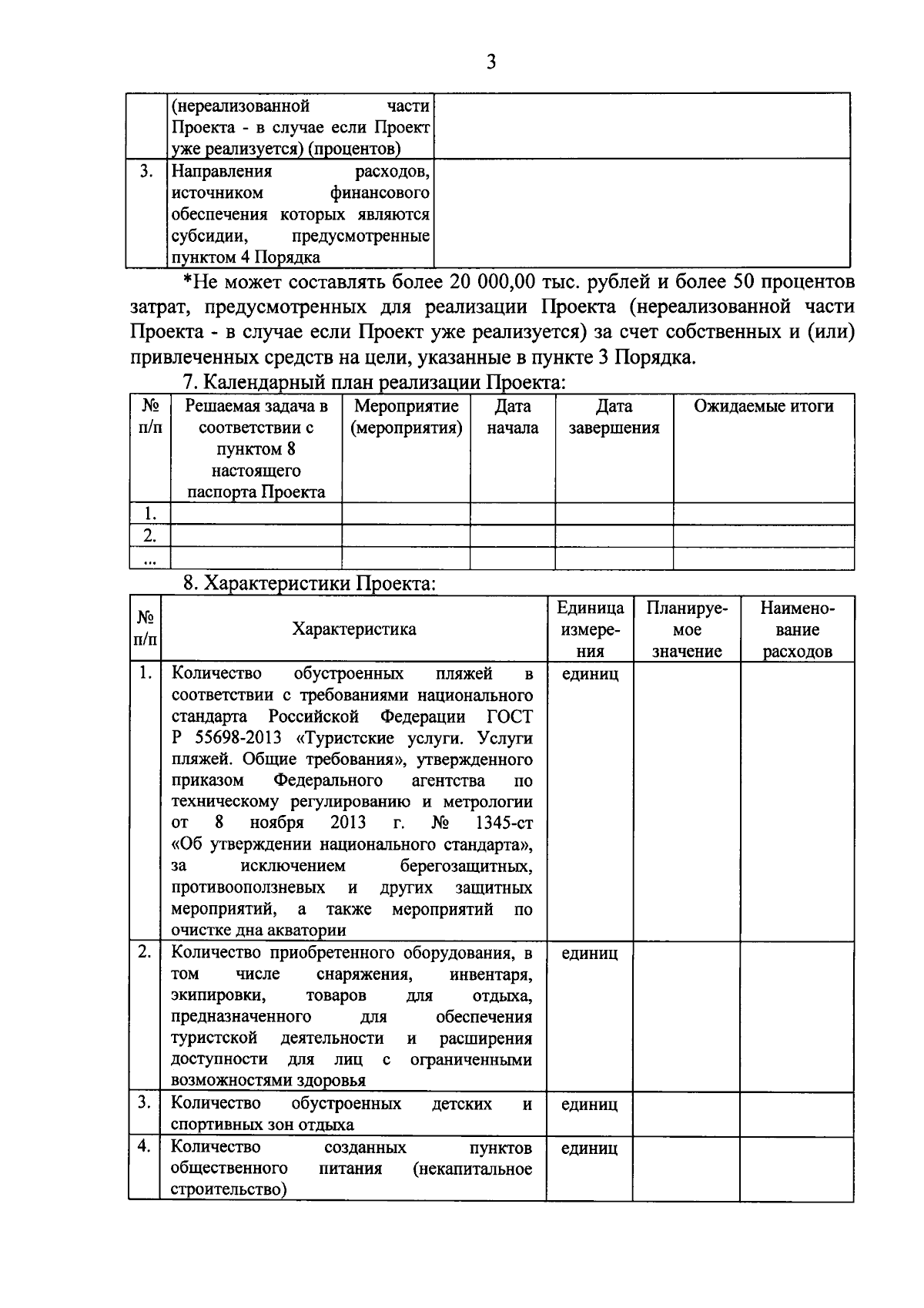 3

|  |  |  |
|---|---|---|
|  | (нереализованной части Проекта - в случае если Проект уже реализуется) (процентов) |  |
| 3. | Направления расходов, источником финансового обеспечения которых являются субсидии, предусмотренные пунктом 4 Порядка |  |

*Не может составлять более 20 000,00 тыс. рублей и более 50 процентов затрат, предусмотренных для реализации Проекта (нереализованной части Проекта - в случае если Проект уже реализуется) за счет собственных и (или) привлеченных средств на цели, указанные в пункте 3 Порядка.

7. Календарный план реализации Проекта:

| № п/п | Решаемая задача в соответствии с пунктом 8 настоящего паспорта Проекта | Мероприятие (мероприятия) | Дата начала | Дата завершения | Ожидаемые итоги |
|---|---|---|---|---|---|
| 1. |  |  |  |  |  |
| 2. |  |  |  |  |  |
| ... |  |  |  |  |  |

8. Характеристики Проекта:

| № п/п | Характеристика | Единица измерения | Планируемое значение | Наименование расходов |
|---|---|---|---|---|
| 1. | Количество обустроенных пляжей в соответствии с требованиями национального стандарта Российской Федерации ГОСТ Р 55698-2013 «Туристские услуги. Услуги пляжей. Общие требования», утвержденного приказом Федерального агентства по техническому регулированию и метрологии от 8 ноября 2013 г. № 1345-ст «Об утверждении национального стандарта», за исключением берегозащитных, противооползневых и других защитных мероприятий, а также мероприятий по очистке дна акватории | единиц |  |  |
| 2. | Количество приобретенного оборудования, в том числе снаряжения, инвентаря, экипировки, товаров для отдыха, предназначенного для обеспечения туристской деятельности и расширения доступности для лиц с ограниченными возможностями здоровья | единиц |  |  |
| 3. | Количество обустроенных детских и спортивных зон отдыха | единиц |  |  |
| 4. | Количество созданных пунктов общественного питания (некапитальное строительство) | единиц |  |  |